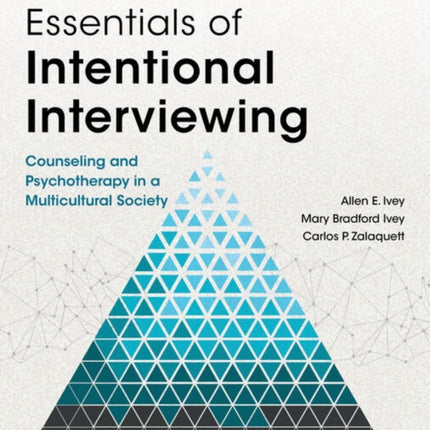 Essentials of
Intentional
Interviewing

Counseling and
Psychotherapy in a
Multicultural Society

Allen E. Ivey
Mary Bradford Ivey
Carlos P. Zalaquett